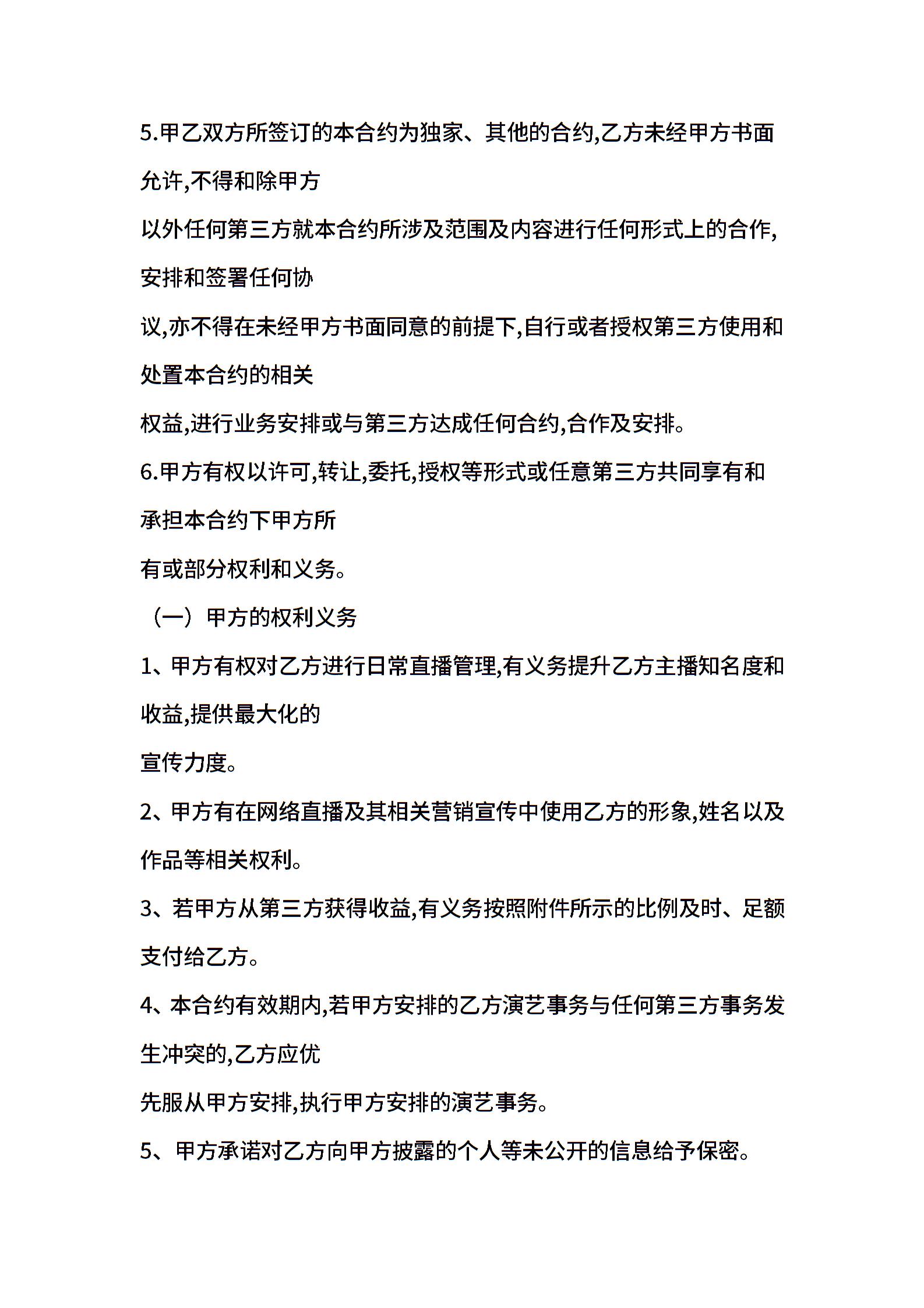 5.甲乙双方所签订的本合约为独家、其他的合约,乙方未经甲方书面允许,不得和除甲方以外任何第三方就本合约所涉及范围及内容进行任何形式上的合作,安排和签署任何协议,亦不得在未经甲方书面同意的前提下,自行或者授权第三方使用和处置本合约的相关权益,进行业务安排或与第三方达成任何合约,合作及安排。

6.甲方有权以许可,转让,委托,授权等形式或任意第三方共同享有和承担本合约下甲方所有或部分权利和义务。

（一）甲方的权利义务

1、甲方有权对乙方进行日常直播管理,有义务提升乙方主播知名度和收益,提供最大化的宣传力度。

2、甲方有在网络直播及其相关营销宣传中使用乙方的形象,姓名以及作品等相关权利。

3、若甲方从第三方获得收益,有义务按照附件所示的比例及时、足额支付给乙方。

4、本合约有效期内,若甲方安排的乙方演艺事务与任何第三方事务发生冲突的,乙方应优先服从甲方安排,执行甲方安排的演艺事务。

5、甲方承诺对乙方向甲方披露的个人等未公开的信息给予保密。